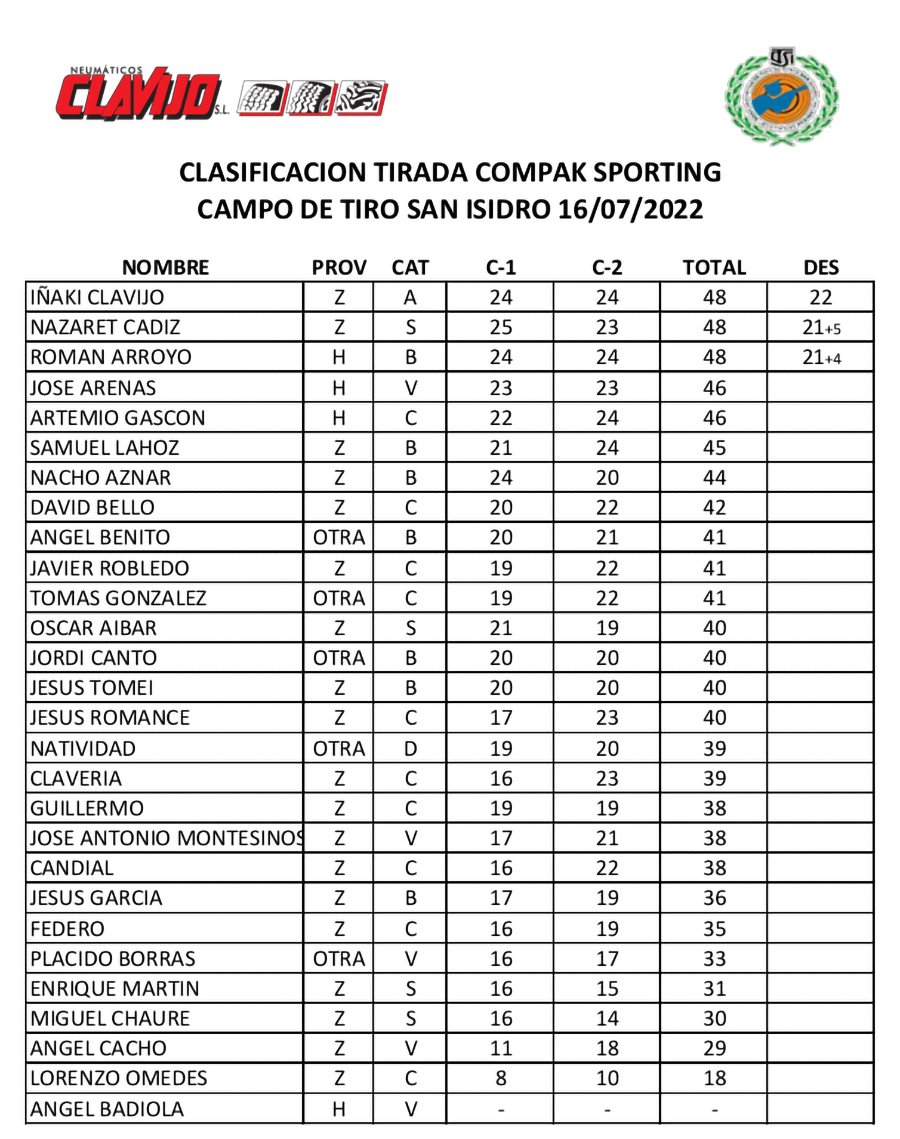 NEUMÁTICOS CLAVIJO S.L.

CLASIFICACION TIRADA COMPAK SPORTING
CAMPO DE TIRO SAN ISIDRO 16/07/2022

| NOMBRE | PROV | CAT | C-1 | C-2 | TOTAL | DES |
|---|---|---|---|---|---|---|
| IÑAKI CLAVIJO | Z | A | 24 | 24 | 48 | 22 |
| NAZARET CADIZ | Z | S | 25 | 23 | 48 | 21+5 |
| ROMAN ARROYO | H | B | 24 | 24 | 48 | 21+4 |
| JOSE ARENAS | H | V | 23 | 23 | 46 | |
| ARTEMIO GASCON | H | C | 22 | 24 | 46 | |
| SAMUEL LAHOZ | Z | B | 21 | 24 | 45 | |
| NACHO AZNAR | Z | B | 24 | 20 | 44 | |
| DAVID BELLO | Z | C | 20 | 22 | 42 | |
| ANGEL BENITO | OTRA | B | 20 | 21 | 41 | |
| JAVIER ROBLEDO | Z | C | 19 | 22 | 41 | |
| TOMAS GONZALEZ | OTRA | C | 19 | 22 | 41 | |
| OSCAR AIBAR | Z | S | 21 | 19 | 40 | |
| JORDI CANTO | OTRA | B | 20 | 20 | 40 | |
| JESUS TOMEI | Z | B | 20 | 20 | 40 | |
| JESUS ROMANCE | Z | C | 17 | 23 | 40 | |
| NATIVIDAD | OTRA | D | 19 | 20 | 39 | |
| CLAVERIA | Z | C | 16 | 23 | 39 | |
| GUILLERMO | Z | C | 19 | 19 | 38 | |
| JOSE ANTONIO MONTESINOS | Z | V | 17 | 21 | 38 | |
| CANDIAL | Z | C | 16 | 22 | 38 | |
| JESUS GARCIA | Z | B | 17 | 19 | 36 | |
| FEDERO | Z | C | 16 | 19 | 35 | |
| PLACIDO BORRAS | OTRA | V | 16 | 17 | 33 | |
| ENRIQUE MARTIN | Z | S | 16 | 15 | 31 | |
| MIGUEL CHAURE | Z | S | 16 | 14 | 30 | |
| ANGEL CACHO | Z | V | 11 | 18 | 29 | |
| LORENZO OMEDES | Z | C | 8 | 10 | 18 | |
| ANGEL BADIOLA | H | V | - | - | - | |